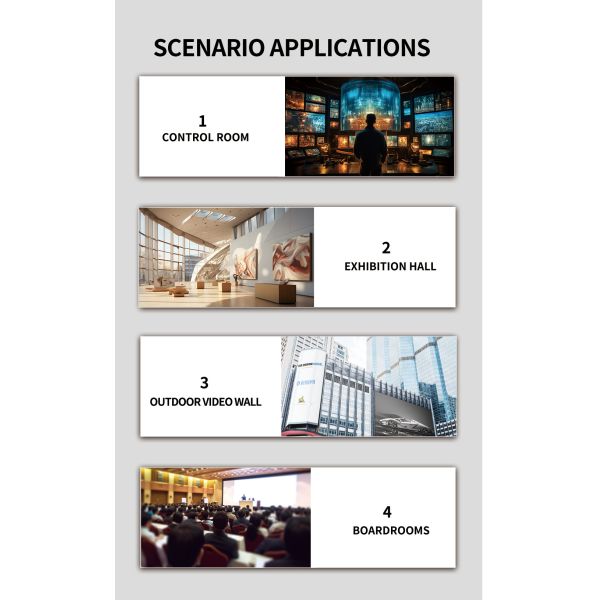 SCENARIO APPLICATIONS

1
CONTROL ROOM

2
EXHIBITION HALL

3
OUTDOOR VIDEO WALL

4
BOARDROOMS